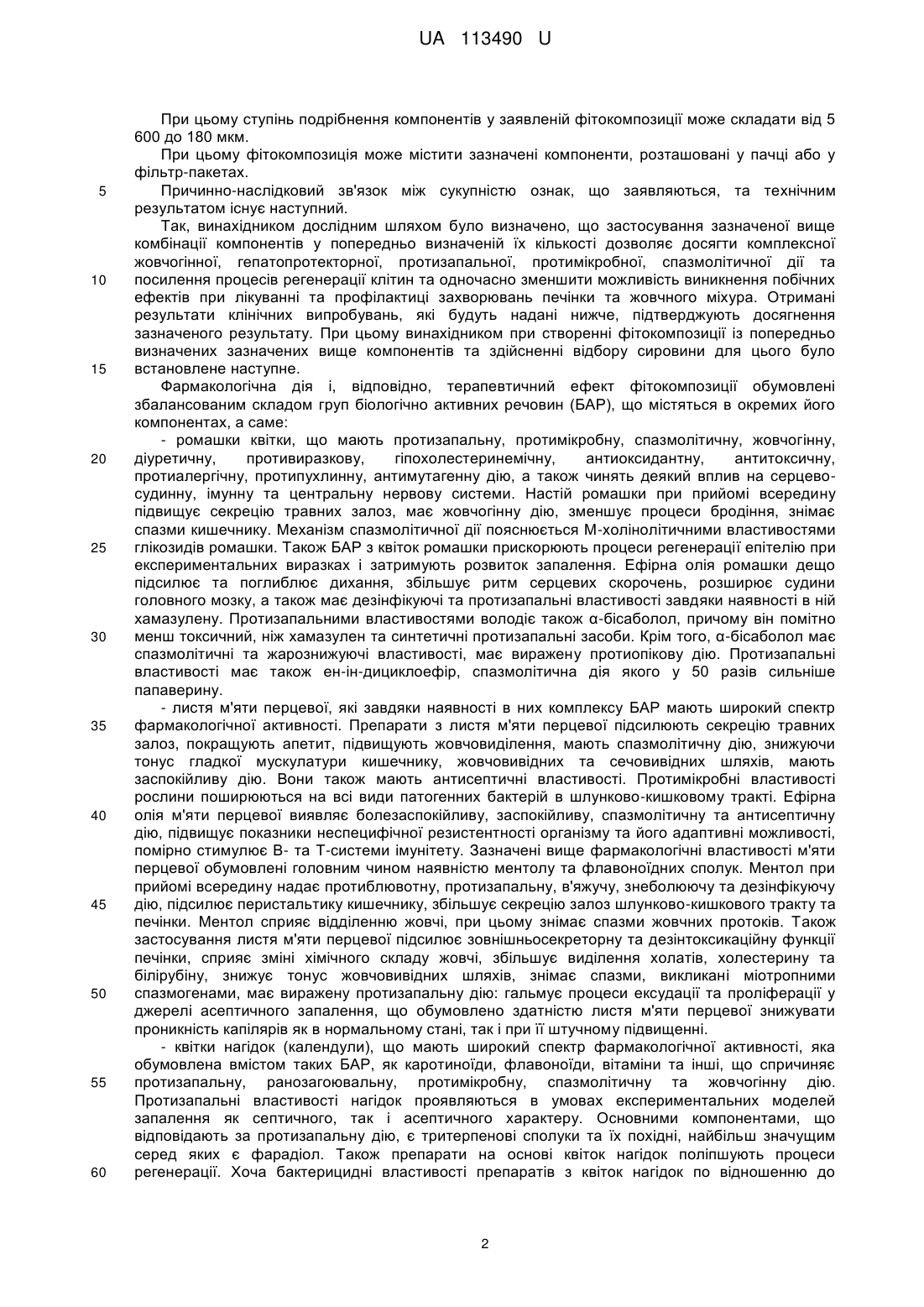 UA 113490 U

При цьому ступінь подрібнення компонентів у заявленій фітокомпозиції може складати від 5 600 до 180 мкм.

При цьому фітокомпозиція може містити зазначені компоненти, розташовані у пачці або у фільтр-пакетах.

5 Причинно-наслідковий зв'язок між сукупністю ознак, що заявляються, та технічним результатом існує наступний.

Так, винахідником дослідним шляхом було визначено, що застосування зазначеної вище комбінації компонентів у попередньо визначеній їх кількості дозволяє досягти комплексної жовчогінної, гепатопротекторної, протизапальної, протимікробної, спазмолітичної дії та 10 посилення процесів регенерації клітин та одночасно зменшити можливість виникнення побічних ефектів при лікуванні та профілактиці захворювань печінки та жовчного міхура. Отримані результати клінічних випробувань, які будуть надані нижче, підтверджують досягнення зазначеного результату. При цьому винахідником при створенні фітокомпозиції із попередньо визначених зазначених вище компонентів та здійсненні відбору сировини для цього було 15 встановлене наступне.

Фармакологічна дія і, відповідно, терапевтичний ефект фітокомпозиції обумовлені збалансованим складом груп біологічно активних речовин (БАР), що містяться в окремих його компонентах, а саме:

- ромашки квітки, що мають протизапальну, протимікробну, спазмолітичну, жовчогінну, 20 діуретичну, противиразкову, гіпохолестеринемічну, антиоксидантну, антитоксичну, протиалергічну, протипухлинну, антимутагенну дію, а також чинять деякий вплив на серцево-судинну, імунну та центральну нервову системи. Настій ромашки при прийомі всередину підвищує секрецію травних залоз, має жовчогінну дію, зменшує процеси бродіння, знімає спазми кишечнику. Механізм спазмолітичної дії пояснюється М-холінолітичними властивостями 25 глікозидів ромашки. Також БАР з квіток ромашки прискорюють процеси регенерації епітелію при експериментальних виразках і затримують розвиток запалення. Ефірна олія ромашки дещо підсилює та поглиблює дихання, збільшує ритм серцевих скорочень, розширює судини головного мозку, а також має дезінфікуючі та протизапальні властивості завдяки наявності в ній хамазулену. Протизапальними властивостями володіє також α-бісаболол, причому він помітно 30 менш токсичний, ніж хамазулен та синтетичні протизапальні засоби. Крім того, α-бісаболол має спазмолітичні та жарознижуючі властивості, має виражену протиопікову дію. Протизапальні властивості має також ен-ін-дициклоефір, спазмолітична дія якого у 50 разів сильніше папаверину.

- листя м'яти перцевої, які завдяки наявності в них комплексу БАР мають широкий спектр 35 фармакологічної активності. Препарати з листя м'яти перцевої підсилюють секрецію травних залоз, покращують апетит, підвищують жовчовиділення, мають спазмолітичну дію, знижуючи тонус гладкої мускулатури кишечнику, жовчовивідних та сечовивідних шляхів, мають заспокійливу дію. Вони також мають антисептичні властивості. Протимікробні властивості рослини поширюються на всі види патогенних бактерій в шлунково-кишковому тракті. Ефірна 40 олія м'яти перцевої виявляє болезаспокійливу, заспокійливу, спазмолітичну та антисептичну дію, підвищує показники неспецифічної резистентності організму та його адаптивні можливості, помірно стимулює В- та Т-системи імунітету. Зазначені вище фармакологічні властивості м'яти перцевої обумовлені головним чином наявністю ментолу та флавоноїдних сполук. Ментол при прийомі всередину надає протиблювотну, протизапальну, в'яжучу, знеболюючу та дезінфікуючу 45 дію, підсилює перистальтику кишечнику, збільшує секрецію залоз шлунково-кишкового тракту та печінки. Ментол сприяє відділенню жовчі, при цьому знімає спазми жовчних протоків. Також застосування листя м'яти перцевої підсилює зовнішньосекреторну та дезінтоксикаційну функції печінки, сприяє зміні хімічного складу жовчі, збільшує виділення холатів, холестерину та білірубіну, знижує тонус жовчовивідних шляхів, знімає спазми, викликані міотропними 50 спазмогенами, має виражену протизапальну дію: гальмує процеси ексудації та проліферації у джерелі асептичного запалення, що обумовлено здатністю листя м'яти перцевої знижувати проникність капілярів як в нормальному стані, так і при її штучному підвищенні.

- квітки нагідок (календули), що мають широкий спектр фармакологічної активності, яка обумовлена вмістом таких БАР, як каротиноїди, флавоноїди, вітаміни та інші, що спричиняє 55 протизапальну, ранозагоювальну, протимікробну, спазмолітичну та жовчогінну дію. Протизапальні властивості нагідок проявляються в умовах експериментальних моделей запалення як септичного, так і асептичного характеру. Основними компонентами, що відповідають за протизапальну дію, є тритерпенові сполуки та їх похідні, найбільш значущим серед яких є фарадіол. Також препарати на основі квіток нагідок поліпшують процеси 60 регенерації. Хоча бактерицидні властивості препаратів з квіток нагідок по відношенню до

2